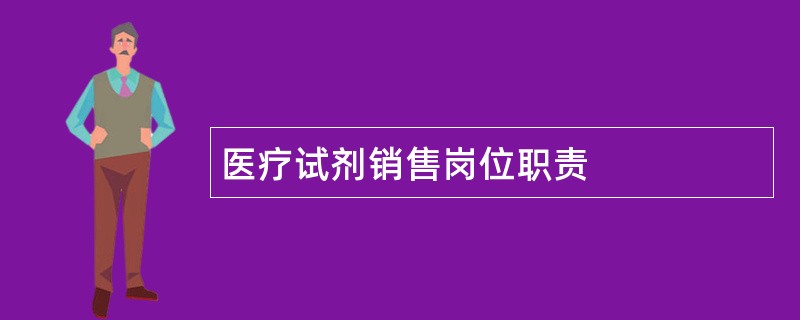 医疗试剂销售岗位职责